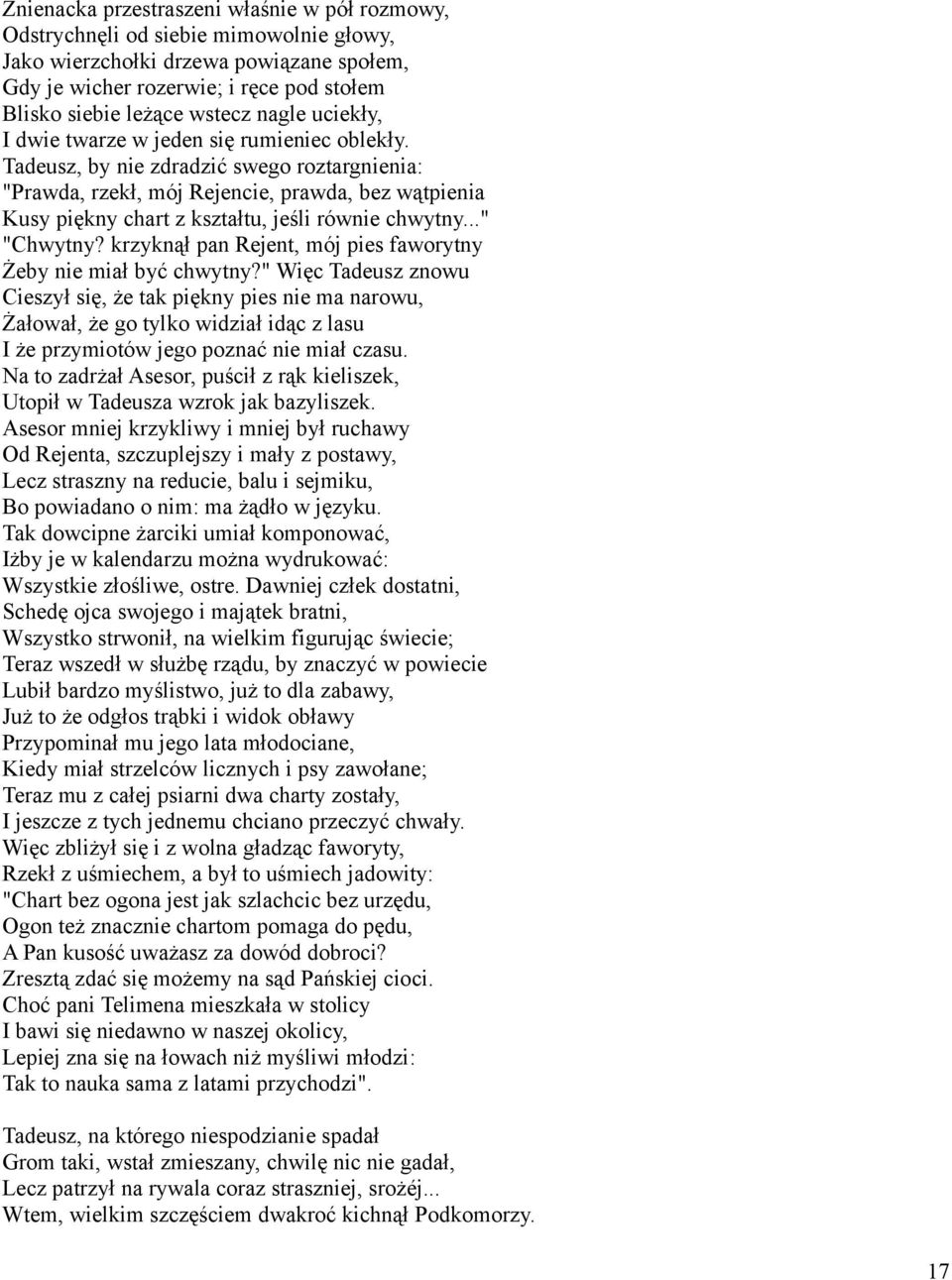 Znienacka przestraszeni właśnie w pół rozmowy,
Odstrychnęli od siebie mimowolnie głowy,
Jako wierzchołki drzewa powiązane społem,
Gdy je wicher rozerwie; i ręce pod stołem
Blisko siebie leżące wstecz nagle uciekły,
I dwie twarze w jeden się rumieniec oblekły.
Tadeusz, by nie zdradzić swego roztargnienia:
"Prawda, rzekł, mój Rejencie, prawda, bez wątpienia
Kusy piękny chart z kształtu, jeśli równie chwytny..."
"Chwytny? krzyknął pan Rejent, mój pies faworytny
Żeby nie miał być chwytny?" Więc Tadeusz znowu
Cieszył się, że tak piękny pies nie ma narowu,
Żałował, że go tylko widział idąc z lasu
I że przymiotów jego poznać nie miał czasu.
Na to zadrżał Asesor, puścił z rąk kieliszek,
Utopił w Tadeusza wzrok jak bazyliszek.
Asesor mniej krzykliwy i mniej był ruchawy
Od Rejenta, szczuplejszy i mały z postawy,
Lecz straszny na reducie, balu i sejmiku,
Bo powiadano o nim: ma żądło w języku.
Tak dowcipne żarciki umiał komponować,
Iżby je w kalendarzu można wydrukować:
Wszystkie złośliwe, ostre. Dawniej człek dostatni,
Schedę ojca swojego i majątek bratni,
Wszystko strwonił, na wielkim figurując świecie;
Teraz wszedł w służbę rządu, by znaczyć w powiecie
Lubił bardzo myślistwo, już to dla zabawy,
Już to że odgłos trąbki i widok obławy
Przypominał mu jego lata młodociane,
Kiedy miał strzelców licznych i psy zawołane;
Teraz mu z całej psiarni dwa charty zostały,
I jeszcze z tych jednemu chciano przeczyć chwały.
Więc zbliżył się i z wolna gładząc faworyty,
Rzekł z uśmiechem, a był to uśmiech jadowity:
"Chart bez ogona jest jak szlachcic bez urzędu,
Ogon też znacznie chartom pomaga do pędu,
A Pan kusość uważasz za dowód dobroci?
Zresztą zdać się możemy na sąd Pańskiej cioci.
Choć pani Telimena mieszkała w stolicy
I bawi się niedawno w naszej okolicy,
Lepiej zna się na łowach niż myśliwi młodzi:
Tak to nauka sama z latami przychodzi".

Tadeusz, na którego niespodzianie spadał
Grom taki, wstał zmieszany, chwilę nic nie gadał,
Lecz patrzył na rywala coraz straszniej, srożéj...
Wtem, wielkim szczęściem dwakroć kichnął Podkomorzy.

17